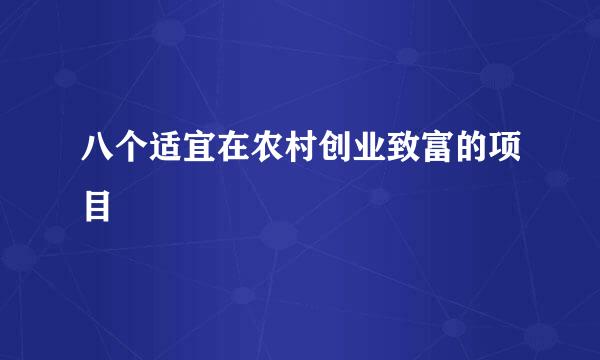 八个适宜在农村创业致富的项目